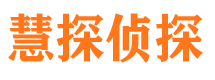 慧探侦探